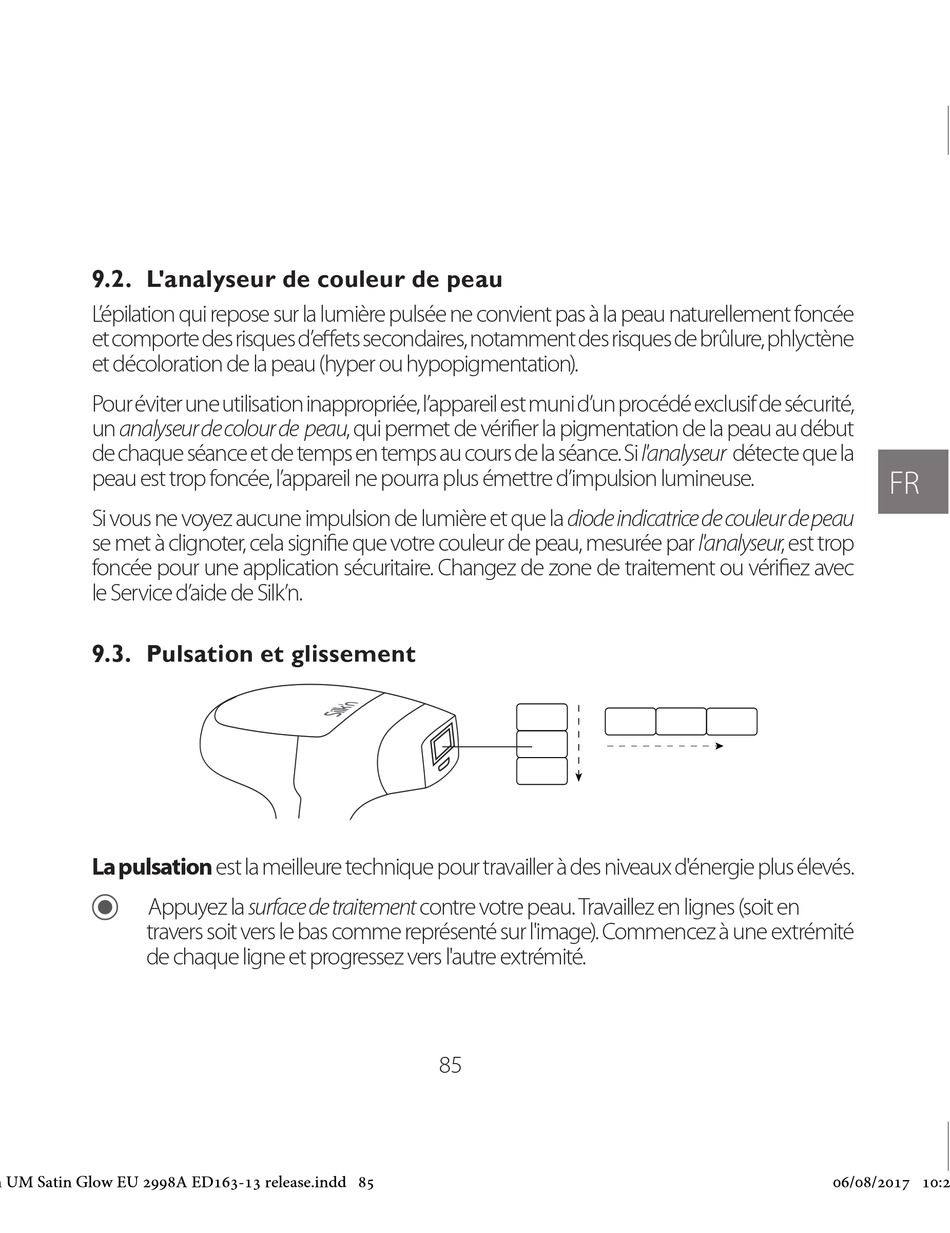 9.2. L'analyseur de couleur de peau

L'épilation qui repose sur la lumière pulsée ne convient pas à la peau naturellement foncée et comporte des risques d'effets secondaires, notamment des risques de brûlure, phlyctène et décoloration de la peau (hyper ou hypopigmentation).

Pour éviter une utilisation inappropriée, l'appareil est muni d'un procédé exclusif de sécurité, un analyseur de colour de peau, qui permet de vérifier la pigmentation de la peau au début de chaque séance et de temps en temps au cours de la séance. Si l'analyseur détecte que la peau est trop foncée, l'appareil ne pourra plus émettre d'impulsion lumineuse.

FR

Si vous ne voyez aucune impulsion de lumière et que la diode indicatrice de couleur de peau se met à clignoter, cela signifie que votre couleur de peau, mesurée par l'analyseur, est trop foncée pour une application sécuritaire. Changez de zone de traitement ou vérifiez avec le Service d'aide de Silk'n.

9.3. Pulsation et glissement

Silk'n

La pulsation est la meilleure technique pour travailler à des niveaux d'énergie plus élevés.

Appuyez la surface de traitement contre votre peau. Travaillez en lignes (soit en travers soit vers le bas comme représenté sur l'image). Commencez à une extrémité de chaque ligne et progressez vers l'autre extrémité.

85

UM Satin Glow EU 2998A ED163-13 release.indd 85

06/08/2017 10:2